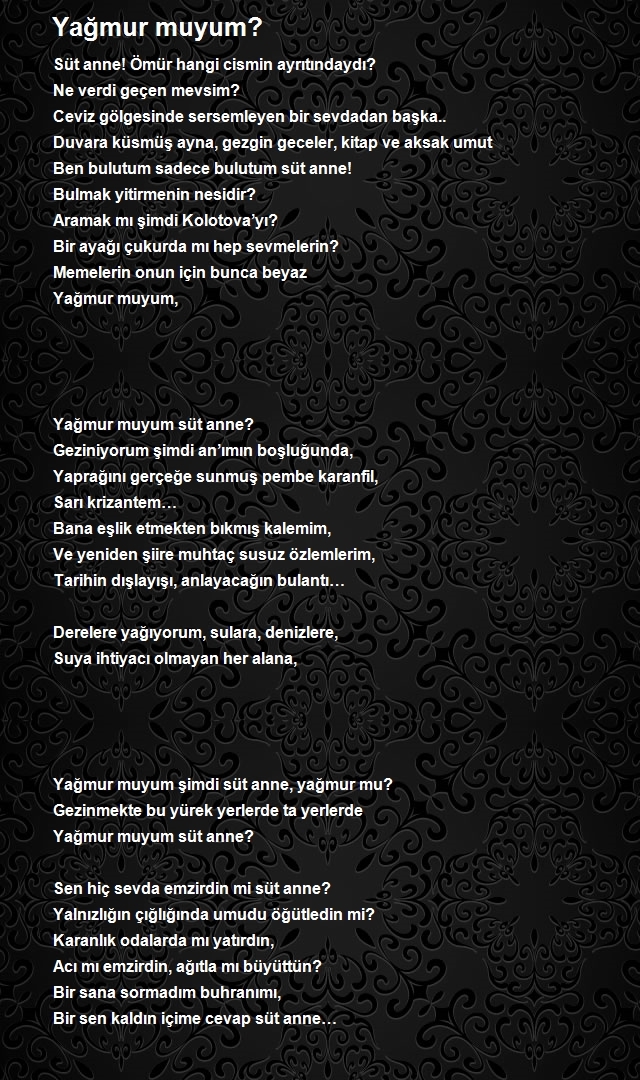 Yağmur muyum?

Süt anne! Ömür hangi cismin ayrıtındaydı?
Ne verdi geçen mevsim?
Ceviz gölgesinde sersemleyen bir sevdadan başka..
Duvara küsmüş ayna, gezgin geceler, kitap ve aksak umut
Ben bulutum sadece bulutum süt anne!
Bulmak yitirmenin nesidir?
Aramak mı şimdi Kolotova'yı?
Bir ayağı çukurda mı hep sevmelerin?
Memelerin onun için bunca beyaz
Yağmur muyum,

Yağmur muyum süt anne?
Geziniyorum şimdi an'ımın boşluğunda,
Yaprağını gerçeğe sunmuş pembe karanfil,
Sarı krizantem…
Bana eşlik etmekten bıkmış kalemim,
Ve yeniden şiire muhtaç susuz özlemlerim,
Tarihin dışlayışı, anlayacağın bulantı…

Derelere yağıyorum, sulara, denizlere,
Suya ihtiyacı olmayan her alana,

Yağmur muyum şimdi süt anne, yağmur mu?
Gezinmekte bu yürek yerlerde ta yerlerde
Yağmur muyum süt anne?

Sen hiç sevda emzirdin mi süt anne?
Yalnızlığın çığlığında umudu öğütledin mi?
Karanlık odalarda mı yatırdın,
Acı mı emzirdin, ağıtla mı büyüttün?
Bir sana sormadım buhranımı,
Bir sen kaldın içime cevap süt anne…